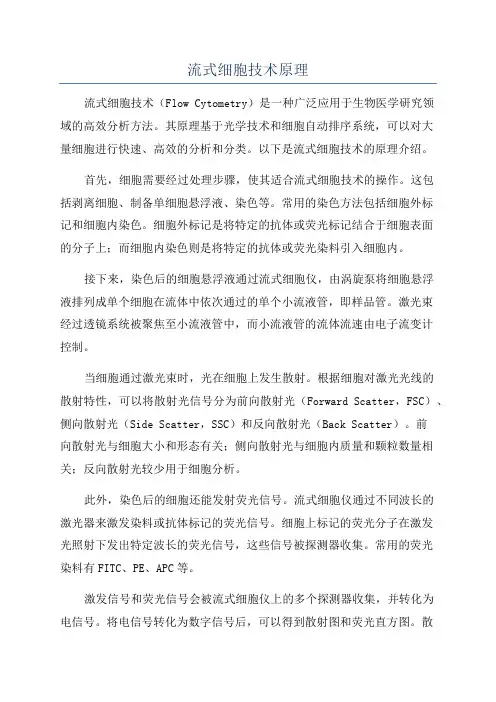 流式细胞技术原理

流式细胞技术（Flow Cytometry）是一种广泛应用于生物医学研究领域的高效分析方法。其原理基于光学技术和细胞自动排序系统，可以对大量细胞进行快速、高效的分析和分类。以下是流式细胞技术的原理介绍。

首先，细胞需要经过处理步骤，使其适合流式细胞技术的操作。这包括剥离细胞、制备单细胞悬浮液、染色等。常用的染色方法包括细胞外标记和细胞内染色。细胞外标记是将特定的抗体或荧光标记结合于细胞表面的分子上；而细胞内染色则是将特定的抗体或荧光染料引入细胞内。

接下来，染色后的细胞悬浮液通过流式细胞仪，由涡旋泵将细胞悬浮液排列成单个细胞在流体中依次通过的单个小流液管，即样品管。激光束经过透镜系统被聚焦至小流液管中，而小流液管的流体流速由电子流变计控制。

当细胞通过激光束时，光在细胞上发生散射。根据细胞对激光光线的散射特性，可以将散射光信号分为前向散射光（Forward Scatter，FSC）、侧向散射光（Side Scatter，SSC）和反向散射光（Back Scatter）。前向散射光与细胞大小和形态有关；侧向散射光与细胞内质量和颗粒数量相关；反向散射光较少用于细胞分析。

此外，染色后的细胞还能发射荧光信号。流式细胞仪通过不同波长的激光器来激发染料或抗体标记的荧光信号。细胞上标记的荧光分子在激发光照射下发出特定波长的荧光信号，这些信号被探测器收集。常用的荧光染料有 FITC、PE、APC 等。

激发信号和荧光信号会被流式细胞仪上的多个探测器收集，并转化为电信号。将电信号转化为数字信号后，可以得到散射图和荧光直方图。散